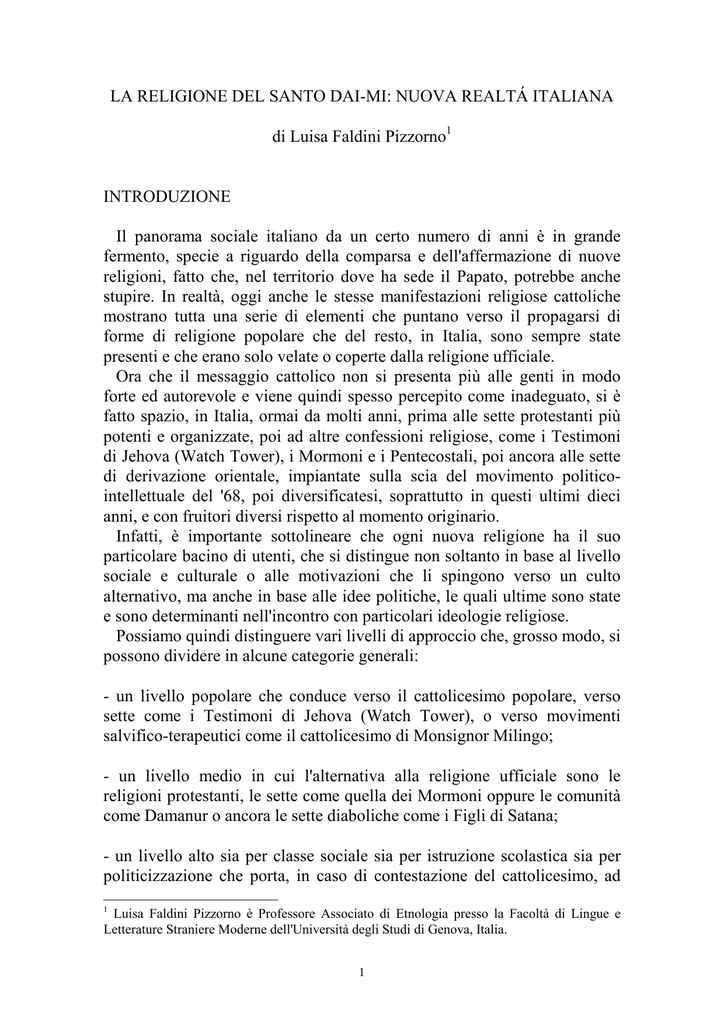 LA RELIGIONE DEL SANTO DAI-MI: NUOVA REALTÁ ITALIANA

di Luisa Faldini Pizzorno$^1$

INTRODUZIONE

Il panorama sociale italiano da un certo numero di anni è in grande fermento, specie a riguardo della comparsa e dell'affermazione di nuove religioni, fatto che, nel territorio dove ha sede il Papato, potrebbe anche stupire. In realtà, oggi anche le stesse manifestazioni religiose cattoliche mostrano tutta una serie di elementi che puntano verso il propagarsi di forme di religione popolare che del resto, in Italia, sono sempre state presenti e che erano solo velate o coperte dalla religione ufficiale.

Ora che il messaggio cattolico non si presenta più alle genti in modo forte ed autorevole e viene quindi spesso percepito come inadeguato, si è fatto spazio, in Italia, ormai da molti anni, prima alle sette protestanti più potenti e organizzate, poi ad altre confessioni religiose, come i Testimoni di Jehova (Watch Tower), i Mormoni e i Pentecostali, poi ancora alle sette di derivazione orientale, impiantate sulla scia del movimento politico-intellettuale del '68, poi diversificatesi, soprattutto in questi ultimi dieci anni, e con fruitori diversi rispetto al momento originario.

Infatti, è importante sottolineare che ogni nuova religione ha il suo particolare bacino di utenti, che si distingue non soltanto in base al livello sociale e culturale o alle motivazioni che li spingono verso un culto alternativo, ma anche in base alle idee politiche, le quali ultime sono state e sono determinanti nell'incontro con particolari ideologie religiose.

Possiamo quindi distinguere vari livelli di approccio che, grosso modo, si possono dividere in alcune categorie generali:

- un livello popolare che conduce verso il cattolicesimo popolare, verso sette come i Testimoni di Jehova (Watch Tower), o verso movimenti salvifico-terapeutici come il cattolicesimo di Monsignor Milingo;

- un livello medio in cui l'alternativa alla religione ufficiale sono le religioni protestanti, le sette come quella dei Mormoni oppure le comunità come Damanur o ancora le sette diaboliche come i Figli di Satana;

- un livello alto sia per classe sociale sia per istruzione scolastica sia per politicizzazione che porta, in caso di contestazione del cattolicesimo, ad

$^1$ Luisa Faldini Pizzorno è Professore Associato di Etnologia presso la Facoltà di Lingue e Letterature Straniere Moderne dell'Università degli Studi di Genova, Italia.

1